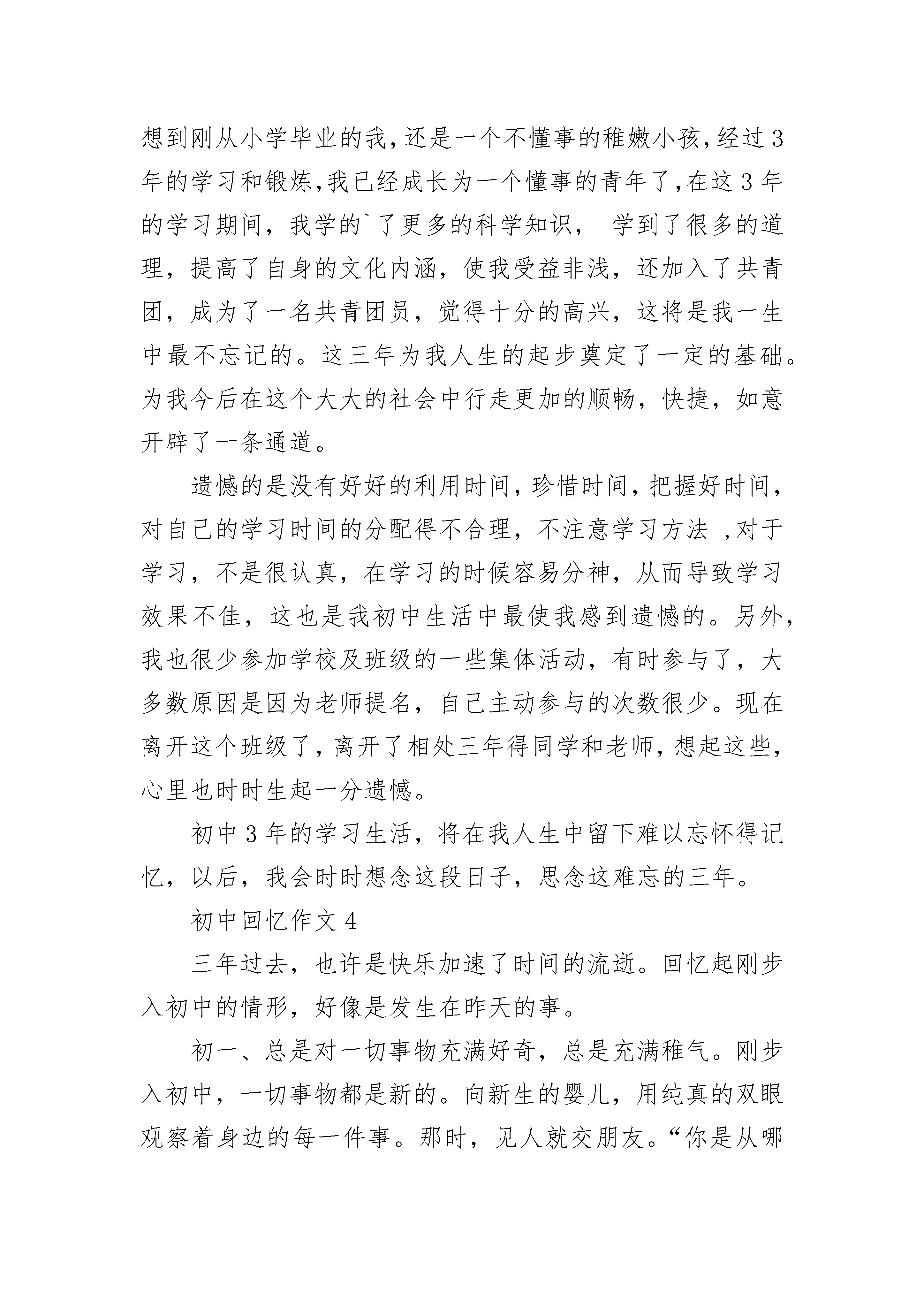 想到刚从小学毕业的我,还是一个不懂事的稚嫩小孩,经过3年的学习和锻炼,我已经成长为一个懂事的青年了,在这3年的学习期间，我学的`了更多的科学知识， 学到了很多的道理，提高了自身的文化内涵，使我受益非浅，还加入了共青团，成为了一名共青团员，觉得十分的高兴，这将是我一生中最不忘记的。这三年为我人生的起步奠定了一定的基础。为我今后在这个大大的社会中行走更加的顺畅，快捷，如意开辟了一条通道。

遗憾的是没有好好的利用时间，珍惜时间，把握好时间，对自己的学习时间的分配得不合理，不注意学习方法 ,对于学习，不是很认真，在学习的时候容易分神，从而导致学习效果不佳，这也是我初中生活中最使我感到遗憾的。另外，我也很少参加学校及班级的一些集体活动，有时参与了，大多数原因是因为老师提名，自己主动参与的次数很少。现在离开这个班级了，离开了相处三年得同学和老师，想起这些，心里也时时生起一分遗憾。

初中3年的学习生活，将在我人生中留下难以忘怀得记忆，以后，我会时时想念这段日子，思念这难忘的三年。

初中回忆作文4

三年过去，也许是快乐加速了时间的流逝。回忆起刚步入初中的情形，好像是发生在昨天的事。

初一、总是对一切事物充满好奇，总是充满稚气。刚步入初中，一切事物都是新的。向新生的婴儿，用纯真的双眼观察着身边的每一件事。那时，见人就交朋友。“你是从哪